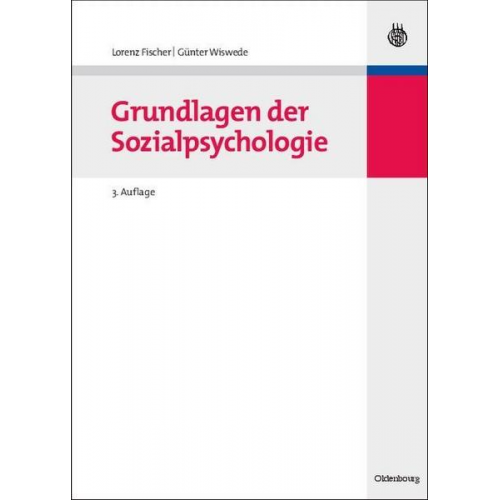 Lorenz Fischer | Günter Wiswede

Grundlagen der Sozialpsychologie

3. Auflage

Oldenbourg